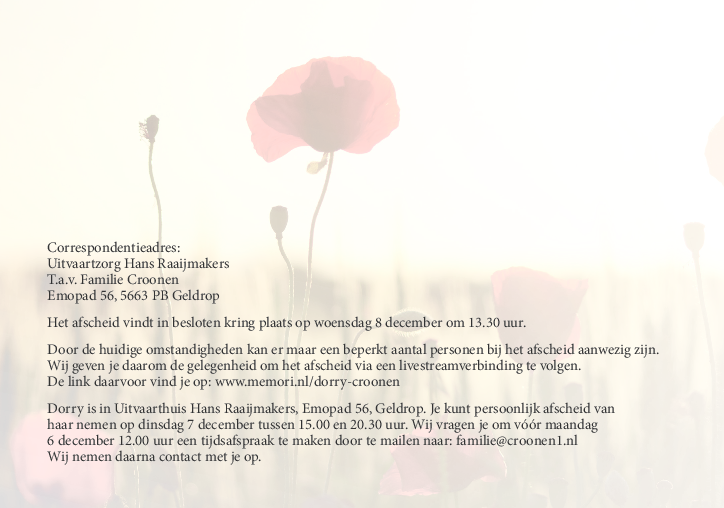 Correspondentieadres:
Uitvaartzorg Hans Raaijmakers
T.a.v. Familie Croonen
Emopad 56, 5663 PB Geldrop

Het afscheid vindt in besloten kring plaats op woensdag 8 december om 13.30 uur.

Door de huidige omstandigheden kan er maar een beperkt aantal personen bij het afscheid aanwezig zijn. Wij geven je daarom de gelegenheid om het afscheid via een livestreamverbinding te volgen. De link daarvoor vind je op: www.memori.nl/dorry-croonen

Dorry is in Uitvaarthuis Hans Raaijmakers, Emopad 56, Geldrop. Je kunt persoonlijk afscheid van haar nemen op dinsdag 7 december tussen 15.00 en 20.30 uur. Wij vragen je om vóór maandag 6 december 12.00 uur een tijdsafspraak te maken door te mailen naar: familie@croonen1.nl
Wij nemen daarna contact met je op.